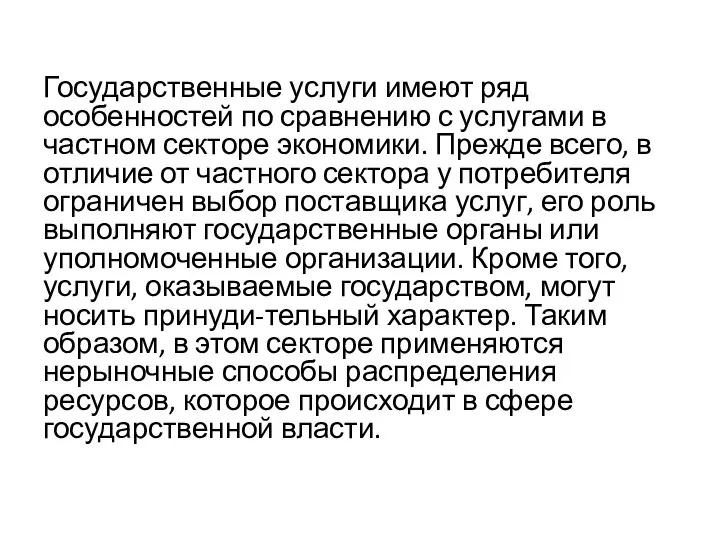 Государственные услуги имеют ряд особенностей по сравнению с услугами в частном секторе экономики. Прежде всего, в отличие от частного сектора у потребителя ограничен выбор поставщика услуг, его роль выполняют государственные органы или уполномоченные организации. Кроме того, услуги, оказываемые государством, могут носить принуди-тельный характер. Таким образом, в этом секторе применяются нерыночные способы распределения ресурсов, которое происходит в сфере государственной власти.